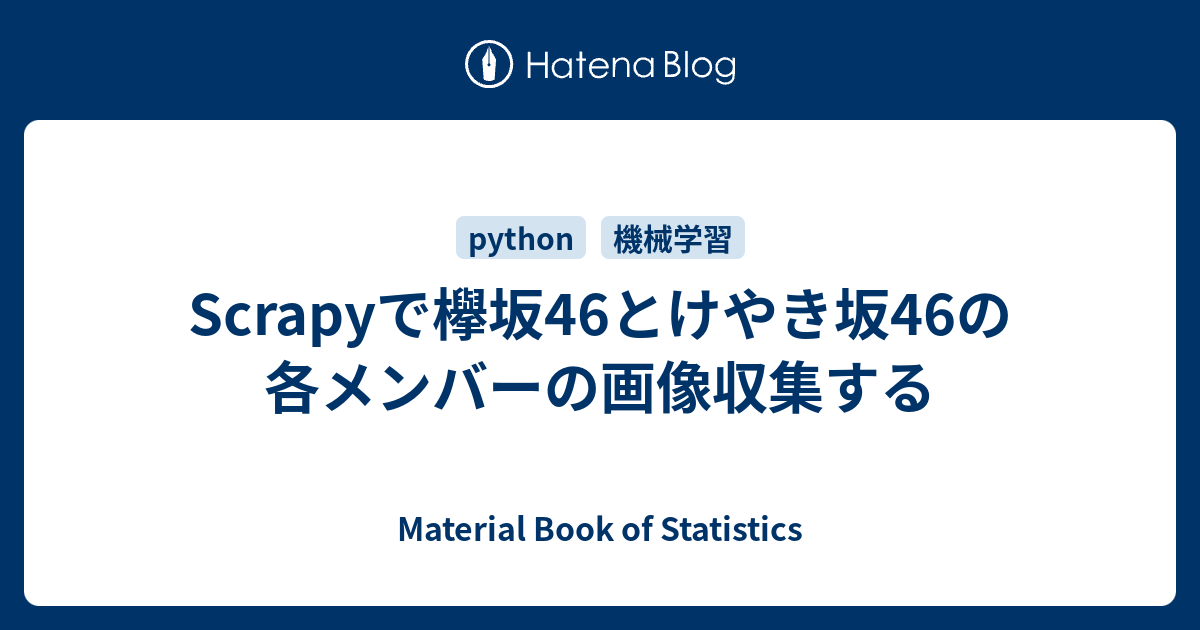 Hatena Blog

python 機械学習

Scrapyで欅坂46とけやき坂46の各メンバーの画像収集する

Material Book of Statistics